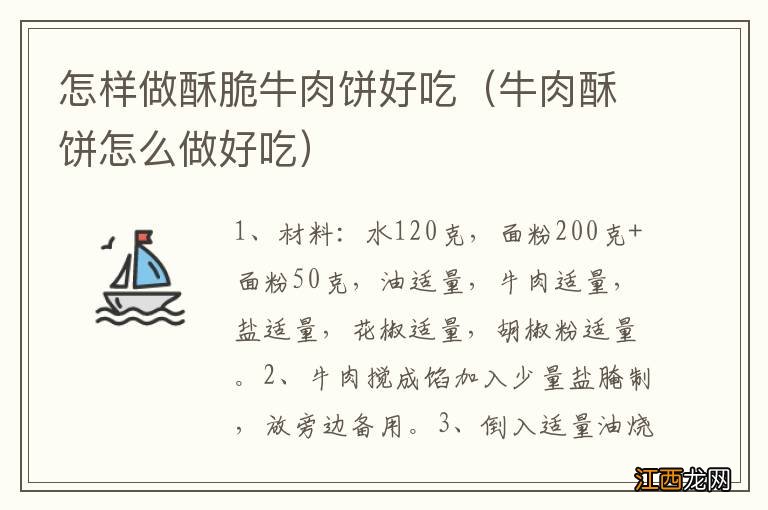 怎样做酥脆牛肉饼好吃（牛肉酥饼怎么做好吃）

1、材料：水120克，面粉200克+面粉50克，油适量，牛肉适量，盐适量，花椒适量，胡椒粉适量。2、牛肉搅成馅加入少量盐腌制，放旁边备用。3、倒入适量油烧

江西龙网